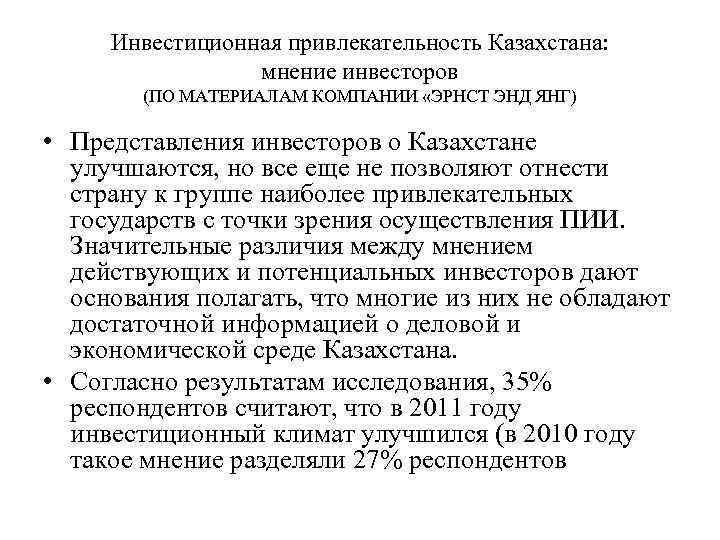 Инвестиционная привлекательность Казахстана: мнение инвесторов
(ПО МАТЕРИАЛАМ КОМПАНИИ «ЭРНСТ ЭНД ЯНГ)

• Представления инвесторов о Казахстане улучшаются, но все еще не позволяют отнести страну к группе наиболее привлекательных государств с точки зрения осуществления ПИИ. Значительные различия между мнением действующих и потенциальных инвесторов дают основания полагать, что многие из них не обладают достаточной информацией о деловой и экономической среде Казахстана.
• Согласно результатам исследования, 35% респондентов считают, что в 2011 году инвестиционный климат улучшился (в 2010 году такое мнение разделяли 27% респондентов